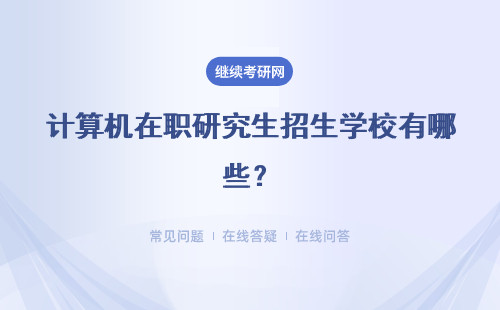 继续考研网

计算机在职研究生招生学校有哪些？

常见问题 ｜ 在线答疑 ｜ 在线问答